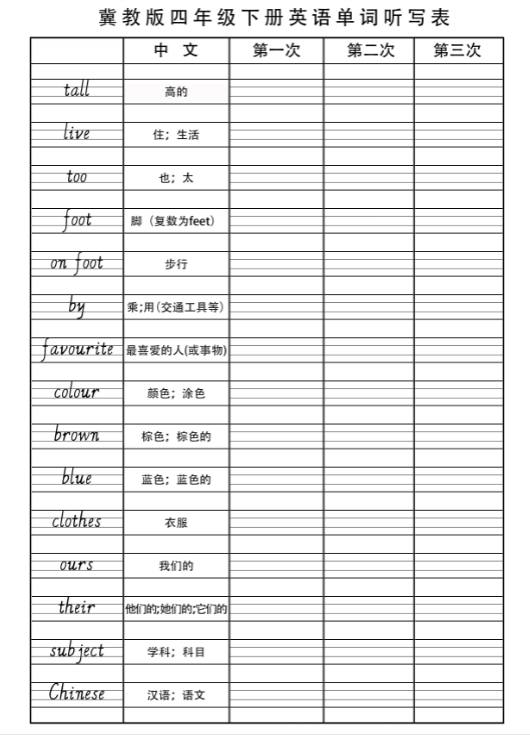 冀教版四年级下册英语单词听写表

| | 中 文 | 第一次 | 第二次 | 第三次 |
|---|---|---|---|---|
| tall | 高的 | | | |
| live | 住；生活 | | | |
| too | 也；太 | | | |
| foot | 脚（复数为feet） | | | |
| on foot | 步行 | | | |
| by | 乘;用（交通工具等） | | | |
| favourite | 最喜爱的人(或事物) | | | |
| colour | 颜色；涂色 | | | |
| brown | 棕色；棕色的 | | | |
| blue | 蓝色；蓝色的 | | | |
| clothes | 衣服 | | | |
| ours | 我们的 | | | |
| their | 他们的;她们的;它们的 | | | |
| subject | 学科；科目 | | | |
| Chinese | 汉语；语文 | | | |